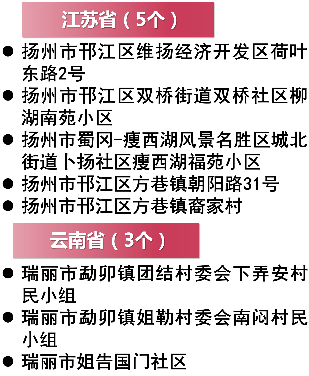 江苏省（5个）

● 扬州市邗江区维扬经济开发区荷叶东路2号
● 扬州市邗江区双桥街道双桥社区柳湖南苑小区
● 扬州市蜀冈-瘦西湖风景名胜区城北街道卜扬社区瘦西湖福苑小区
● 扬州市邗江区方巷镇朝阳路31号
● 扬州市邗江区方巷镇裔家村

云南省（3个）

● 瑞丽市勐卯镇团结村委会下弄安村民小组
● 瑞丽市勐卯镇姐勒村委会南闷村民小组
● 瑞丽市姐告国门社区